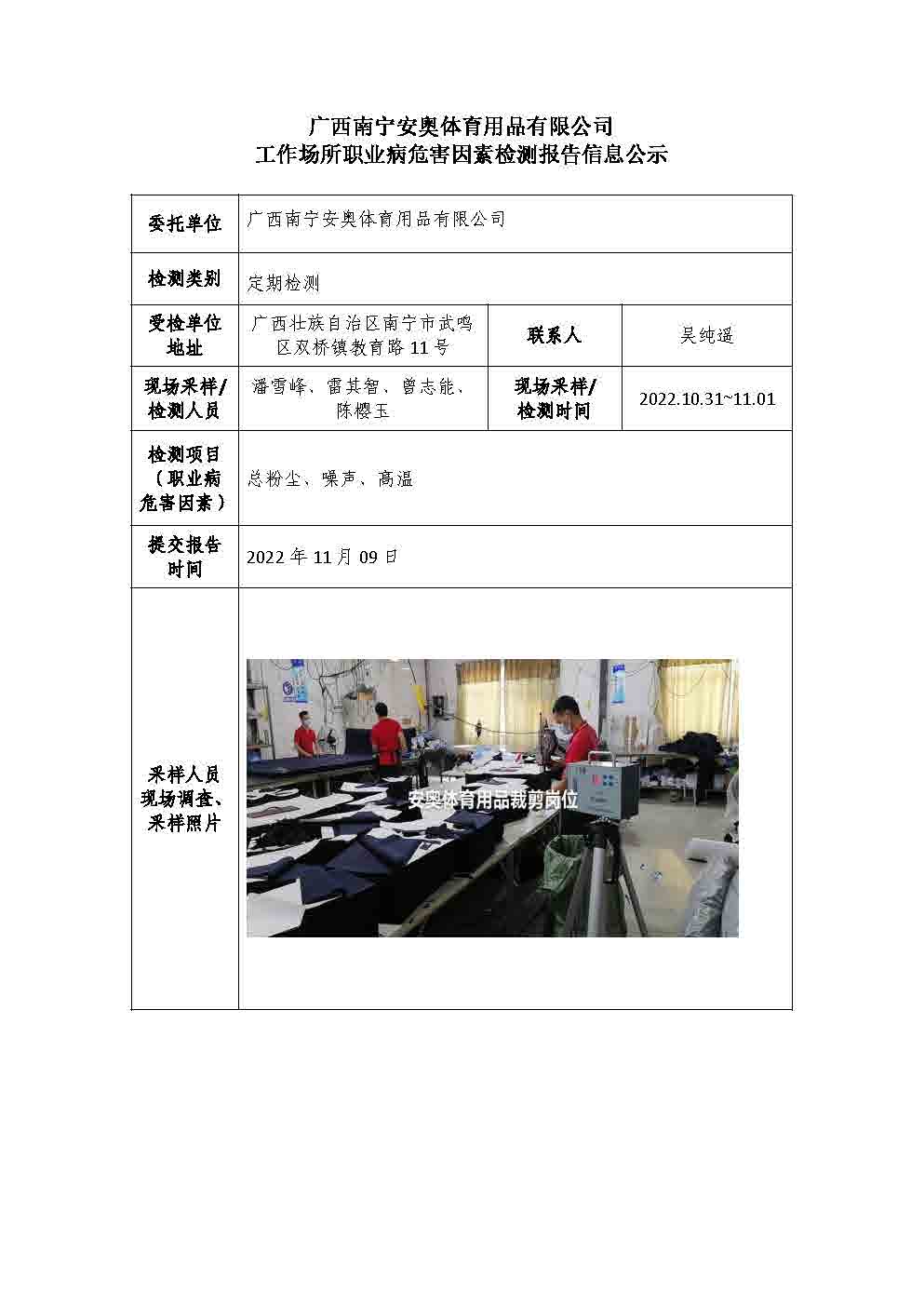 广西南宁安奥体育用品有限公司
工作场所职业病危害因素检测报告信息公示

| 委托单位 | 广西南宁安奥体育用品有限公司 | | |
|---|---|---|---|
| 检测类别 | 定期检测 | | |
| 受检单位地址 | 广西壮族自治区南宁市武鸣区双桥镇教育路11号 | 联系人 | 吴纯遥 |
| 现场采样/检测人员 | 潘雪峰、雷其智、曾志能、陈樱玉 | 现场采样/检测时间 | 2022.10.31~11.01 |
| 检测项目（职业病危害因素） | 总粉尘、噪声、高温 | | |
| 提交报告时间 | 2022年11月09日 | | |
| 采样人员现场调查、采样照片 | 安奥体育用品裁剪岗位 | | |